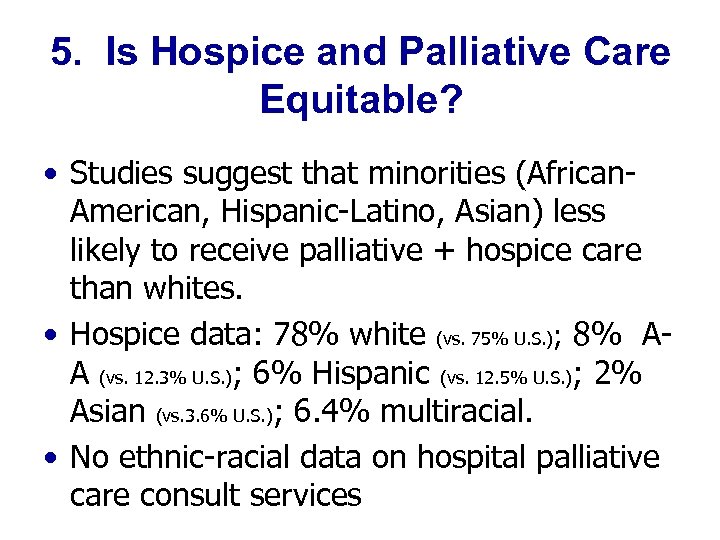 5. Is Hospice and Palliative Care Equitable?

• Studies suggest that minorities (African-American, Hispanic-Latino, Asian) less likely to receive palliative + hospice care than whites.

• Hospice data: 78% white (vs. 75% U.S.); 8% A-A (vs. 12.3% U.S.); 6% Hispanic (vs. 12.5% U.S.); 2% Asian (vs.3.6% U.S.); 6.4% multiracial.

• No ethnic-racial data on hospital palliative care consult services